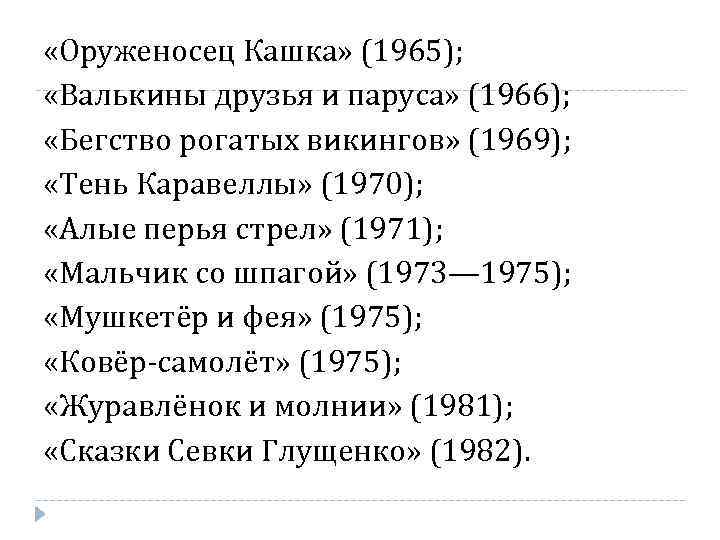 «Оруженосец Кашка» (1965);
«Валькины друзья и паруса» (1966);
«Бегство рогатых викингов» (1969);
«Тень Каравеллы» (1970);
«Алые перья стрел» (1971);
«Мальчик со шпагой» (1973—1975);
«Мушкетёр и фея» (1975);
«Ковёр-самолёт» (1975);
«Журавлёнок и молнии» (1981);
«Сказки Севки Глущенко» (1982).